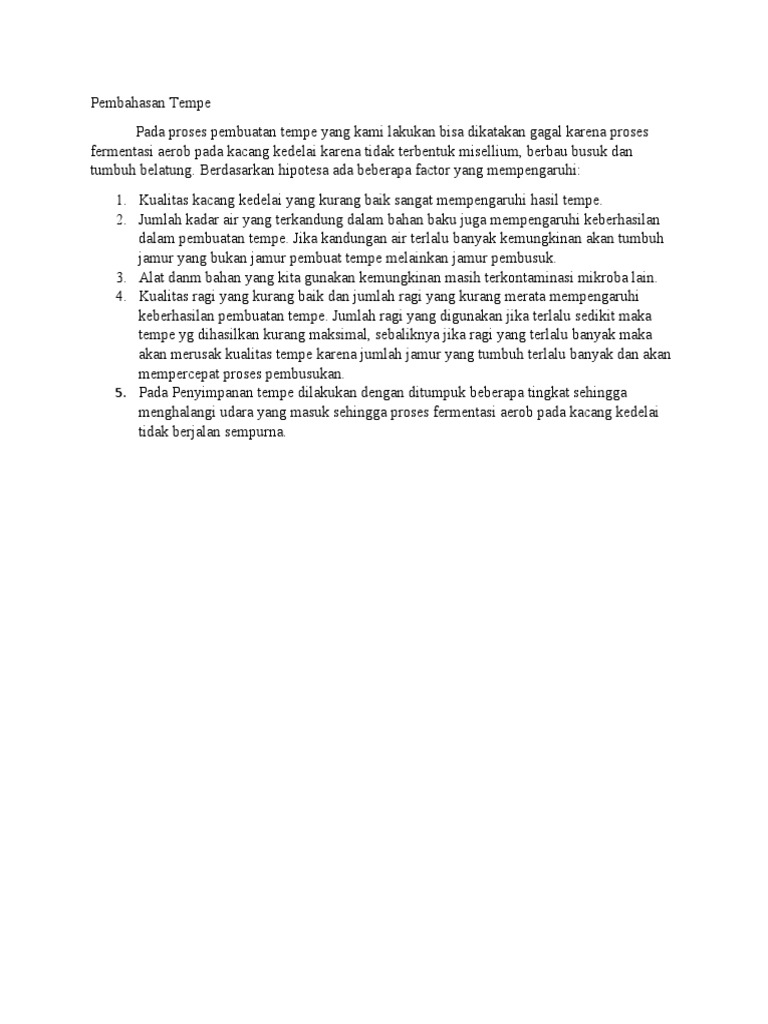 Pembahasan Tempe

Pada proses pembuatan tempe yang kami lakukan bisa dikatakan gagal karena proses fermentasi aerob pada kacang kedelai karena tidak terbentuk misellium, berbau busuk dan tumbuh belatung. Berdasarkan hipotesa ada beberapa factor yang mempengaruhi:

1. Kualitas kacang kedelai yang kurang baik sangat mempengaruhi hasil tempe.
2. Jumlah kadar air yang terkandung dalam bahan baku juga mempengaruhi keberhasilan dalam pembuatan tempe. Jika kandungan air terlalu banyak kemungkinan akan tumbuh jamur yang bukan jamur pembuat tempe melainkan jamur pembusuk.
3. Alat danm bahan yang kita gunakan kemungkinan masih terkontaminasi mikroba lain.
4. Kualitas ragi yang kurang baik dan jumlah ragi yang kurang merata mempengaruhi keberhasilan pembuatan tempe. Jumlah ragi yang digunakan jika terlalu sedikit maka tempe yg dihasilkan kurang maksimal, sebaliknya jika ragi yang terlalu banyak maka akan merusak kualitas tempe karena jumlah jamur yang tumbuh terlalu banyak dan akan mempercepat proses pembusukan.
5. Pada Penyimpanan tempe dilakukan dengan ditumpuk beberapa tingkat sehingga menghalangi udara yang masuk sehingga proses fermentasi aerob pada kacang kedelai tidak berjalan sempurna.